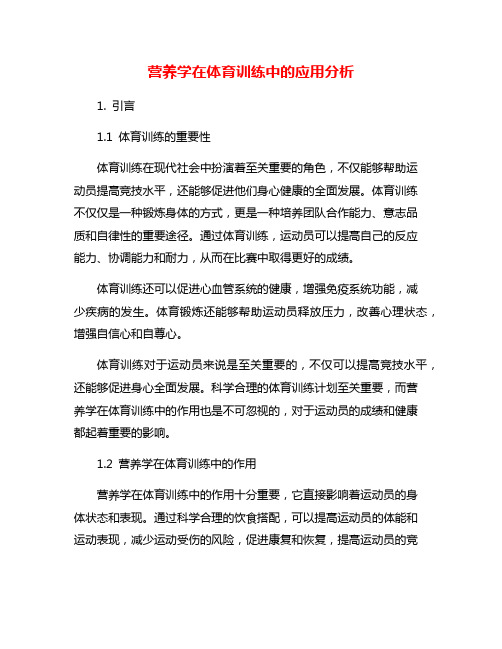 营养学在体育训练中的应用分析

1. 引言

1.1 体育训练的重要性

体育训练在现代社会中扮演着至关重要的角色，不仅能够帮助运动员提高竞技水平，还能够促进他们身心健康的全面发展。体育训练不仅仅是一种锻炼身体的方式，更是一种培养团队合作能力、意志品质和自律性的重要途径。通过体育训练，运动员可以提高自己的反应能力、协调能力和耐力，从而在比赛中取得更好的成绩。

体育训练还可以促进心血管系统的健康，增强免疫系统功能，减少疾病的发生。体育锻炼还能够帮助运动员释放压力，改善心理状态，增强自信心和自尊心。

体育训练对于运动员来说是至关重要的，不仅可以提高竞技水平，还能够促进身心全面发展。科学合理的体育训练计划至关重要，而营养学在体育训练中的作用也是不可忽视的，对于运动员的成绩和健康都起着重要的影响。

1.2 营养学在体育训练中的作用

营养学在体育训练中的作用十分重要，它直接影响着运动员的身体状态和表现。通过科学合理的饮食搭配，可以提高运动员的体能和运动表现，减少运动受伤的风险，促进康复和恢复，提高运动员的竞